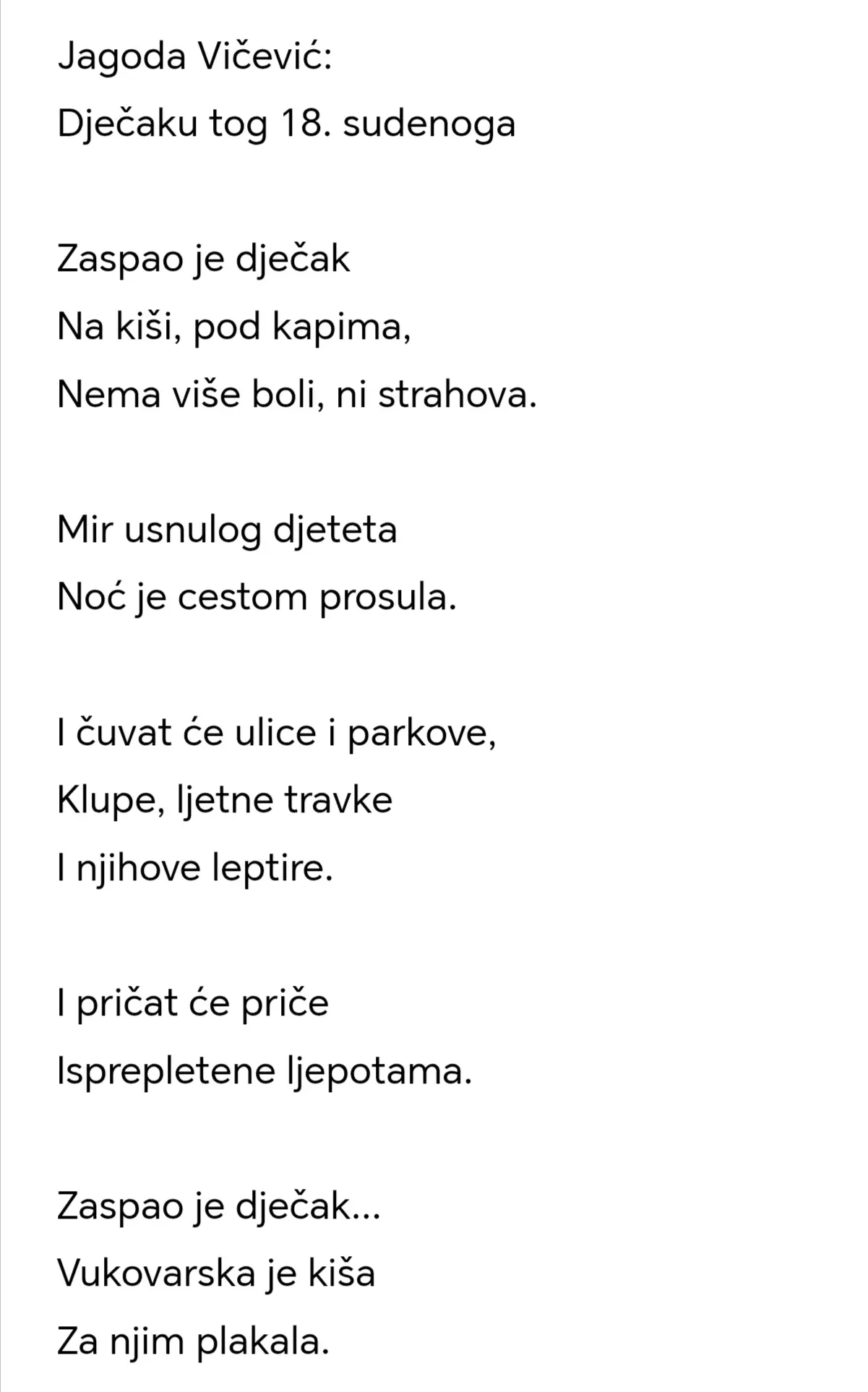 Jagoda Vičević:
Dječaku tog 18. sudenoga

Zaspao je dječak
Na kiši, pod kapima,
Nema više boli, ni strahova.

Mir usnulog djeteta
Noć je cestom prosula.

I čuvat će ulice i parkove,
Klupe, ljetne travke
I njihove leptire.

I pričat će priče
Isprepletene ljepotama.

Zaspao je dječak...
Vukovarska je kiša
Za njim plakala.